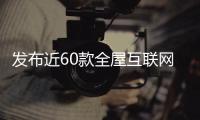 发布近60款全屋互联网